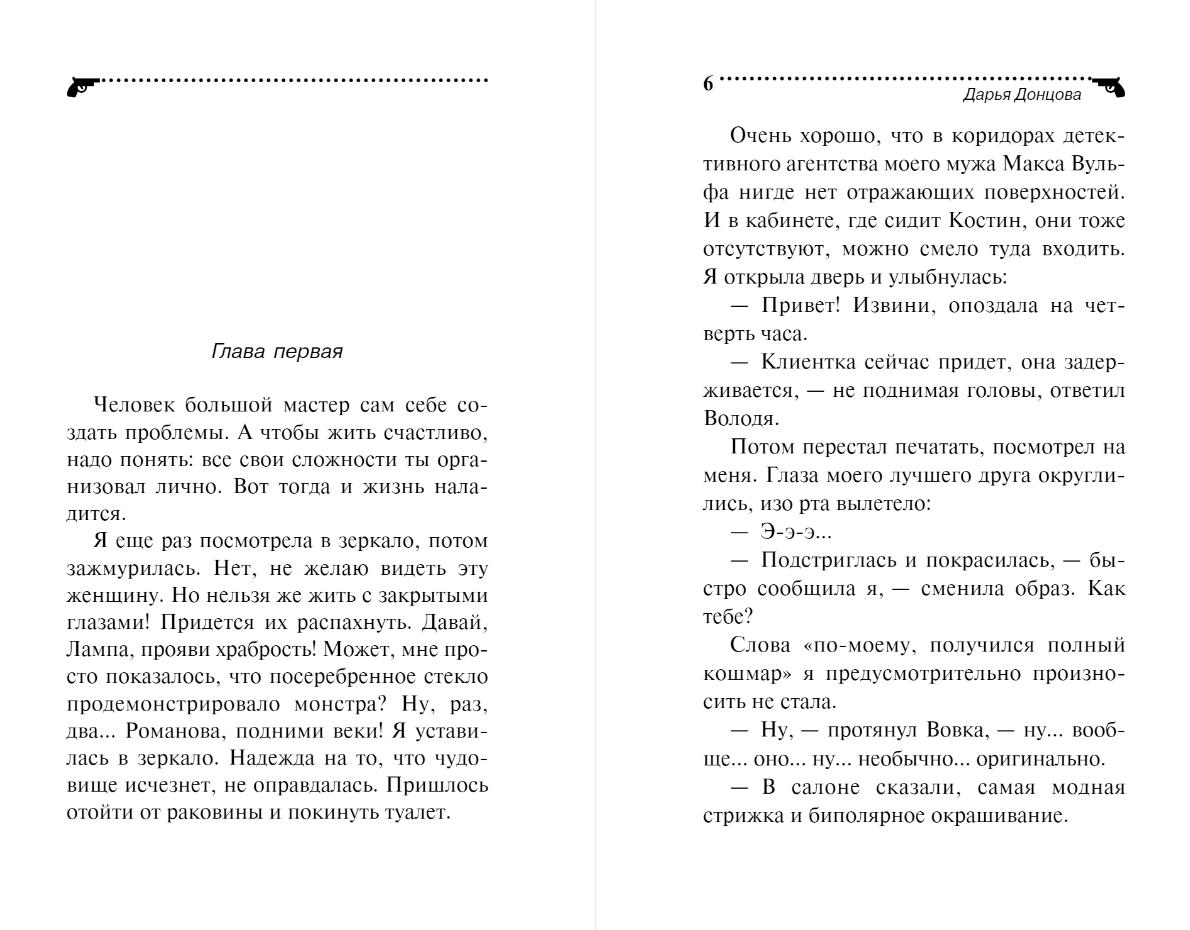 Глава первая

Человек большой мастер сам себе создать проблемы. А чтобы жить счастливо, надо понять: все свои сложности ты организовал лично. Вот тогда и жизнь наладится.

Я еще раз посмотрела в зеркало, потом зажмурилась. Нет, не желаю видеть эту женщину. Но нельзя же жить с закрытыми глазами! Придется их распахнуть. Давай, Лампа, прояви храбрость! Может, мне просто показалось, что посеребренное стекло продемонстрировало монстра? Ну, раз, два... Романова, подними веки! Я уставилась в зеркало. Надежда на то, что чудовище исчезнет, не оправдалась. Пришлось отойти от раковины и покинуть туалет.

6
Дарья Донцова

Очень хорошо, что в коридорах детективного агентства моего мужа Макса Вульфа нигде нет отражающих поверхностей. И в кабинете, где сидит Костин, они тоже отсутствуют, можно смело туда входить. Я открыла дверь и улыбнулась:

— Привет! Извини, опоздала на четверть часа.

— Клиентка сейчас придет, она задерживается, — не поднимая головы, ответил Володя.

Потом перестал печатать, посмотрел на меня. Глаза моего лучшего друга округлились, изо рта вылетело:

— Э-э-э...

— Подстриглась и покрасилась, — быстро сообщила я, — сменила образ. Как тебе?

Слова «по-моему, получился полный кошмар» я предусмотрительно произносить не стала.

— Ну, — протянул Вовка, — ну... вообще... оно... ну... необычно... оригинально.

— В салоне сказали, самая модная стрижка и биполярное окрашивание.